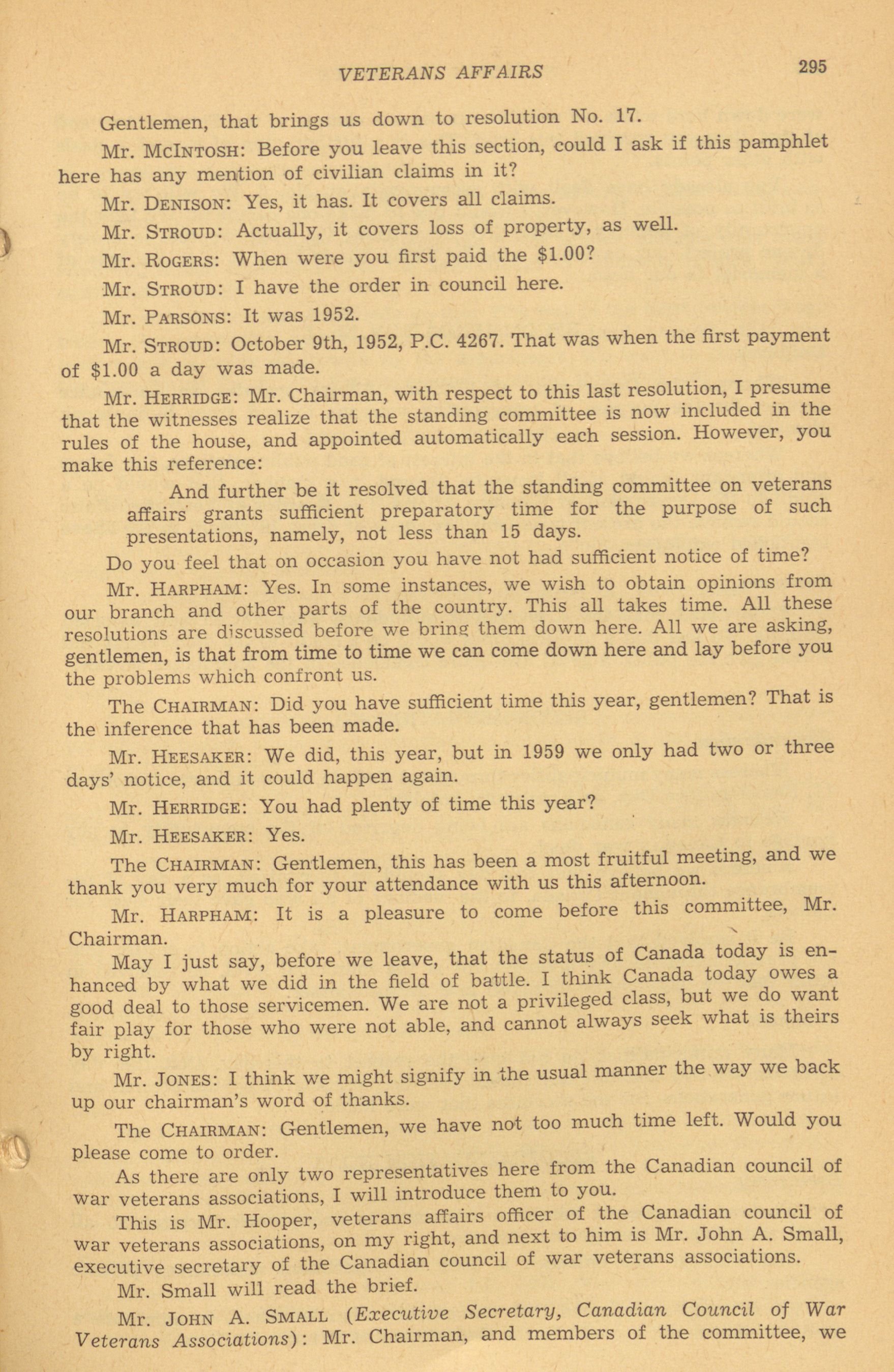 VETERANS AFFAIRS 295

Gentlemen, that brings us down to resolution No. 17.

Mr. McIntosh: Before you leave this section, could I ask if this pamphlet here has any mention of civilian claims in it?

Mr. Denison: Yes, it has. It covers all claims.

Mr. Stroud: Actually, it covers loss of property, as well.

Mr. Rogers: When were you first paid the $1.00?

Mr. Stroud: I have the order in council here.

Mr. Parsons: It was 1952.

Mr. Stroud: October 9th, 1952, P.C. 4267. That was when the first payment of $1.00 a day was made.

Mr. Herridge: Mr. Chairman, with respect to this last resolution, I presume that the witnesses realize that the standing committee is now included in the rules of the house, and appointed automatically each session. However, you make this reference:

And further be it resolved that the standing committee on veterans affairs grants sufficient preparatory time for the purpose of such presentations, namely, not less than 15 days.

Do you feel that on occasion you have not had sufficient notice of time?

Mr. Harpham: Yes. In some instances, we wish to obtain opinions from our branch and other parts of the country. This all takes time. All these resolutions are discussed before we bring them down here. All we are asking, gentlemen, is that from time to time we can come down here and lay before you the problems which confront us.

The Chairman: Did you have sufficient time this year, gentlemen? That is the inference that has been made.

Mr. Heesaker: We did, this year, but in 1959 we only had two or three days' notice, and it could happen again.

Mr. Herridge: You had plenty of time this year?

Mr. Heesaker: Yes.

The Chairman: Gentlemen, this has been a most fruitful meeting, and we thank you very much for your attendance with us this afternoon.

Mr. Harpham: It is a pleasure to come before this committee, Mr. Chairman.

May I just say, before we leave, that the status of Canada today is enhanced by what we did in the field of battle. I think Canada today owes a good deal to those servicemen. We are not a privileged class, but we do want fair play for those who were not able, and cannot always seek what is theirs by right.

Mr. Jones: I think we might signify in the usual manner the way we back up our chairman's word of thanks.

The Chairman: Gentlemen, we have not too much time left. Would you please come to order.

As there are only two representatives here from the Canadian council of war veterans associations, I will introduce them to you.

This is Mr. Hooper, veterans affairs officer of the Canadian council of war veterans associations, on my right, and next to him is Mr. John A. Small, executive secretary of the Canadian council of war veterans associations.

Mr. Small will read the brief.

Mr. John A. Small (Executive Secretary, Canadian Council of War Veterans Associations): Mr. Chairman, and members of the committee, we